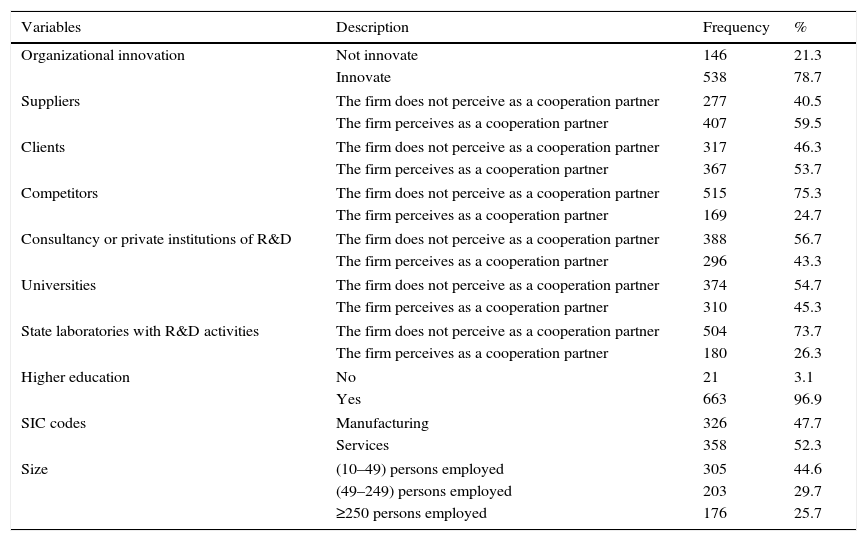 | Variables | Description | Frequency | % |
|---|---|---|---|
| Organizational innovation | Not innovate | 146 | 21.3 |
| | Innovate | 538 | 78.7 |
| Suppliers | The firm does not perceive as a cooperation partner | 277 | 40.5 |
| | The firm perceives as a cooperation partner | 407 | 59.5 |
| Clients | The firm does not perceive as a cooperation partner | 317 | 46.3 |
| | The firm perceives as a cooperation partner | 367 | 53.7 |
| Competitors | The firm does not perceive as a cooperation partner | 515 | 75.3 |
| | The firm perceives as a cooperation partner | 169 | 24.7 |
| Consultancy or private institutions of R&D | The firm does not perceive as a cooperation partner | 388 | 56.7 |
| | The firm perceives as a cooperation partner | 296 | 43.3 |
| Universities | The firm does not perceive as a cooperation partner | 374 | 54.7 |
| | The firm perceives as a cooperation partner | 310 | 45.3 |
| State laboratories with R&D activities | The firm does not perceive as a cooperation partner | 504 | 73.7 |
| | The firm perceives as a cooperation partner | 180 | 26.3 |
| Higher education | No | 21 | 3.1 |
| | Yes | 663 | 96.9 |
| SIC codes | Manufacturing | 326 | 47.7 |
| | Services | 358 | 52.3 |
| Size | (10–49) persons employed | 305 | 44.6 |
| | (49–249) persons employed | 203 | 29.7 |
| | ≥250 persons employed | 176 | 25.7 |